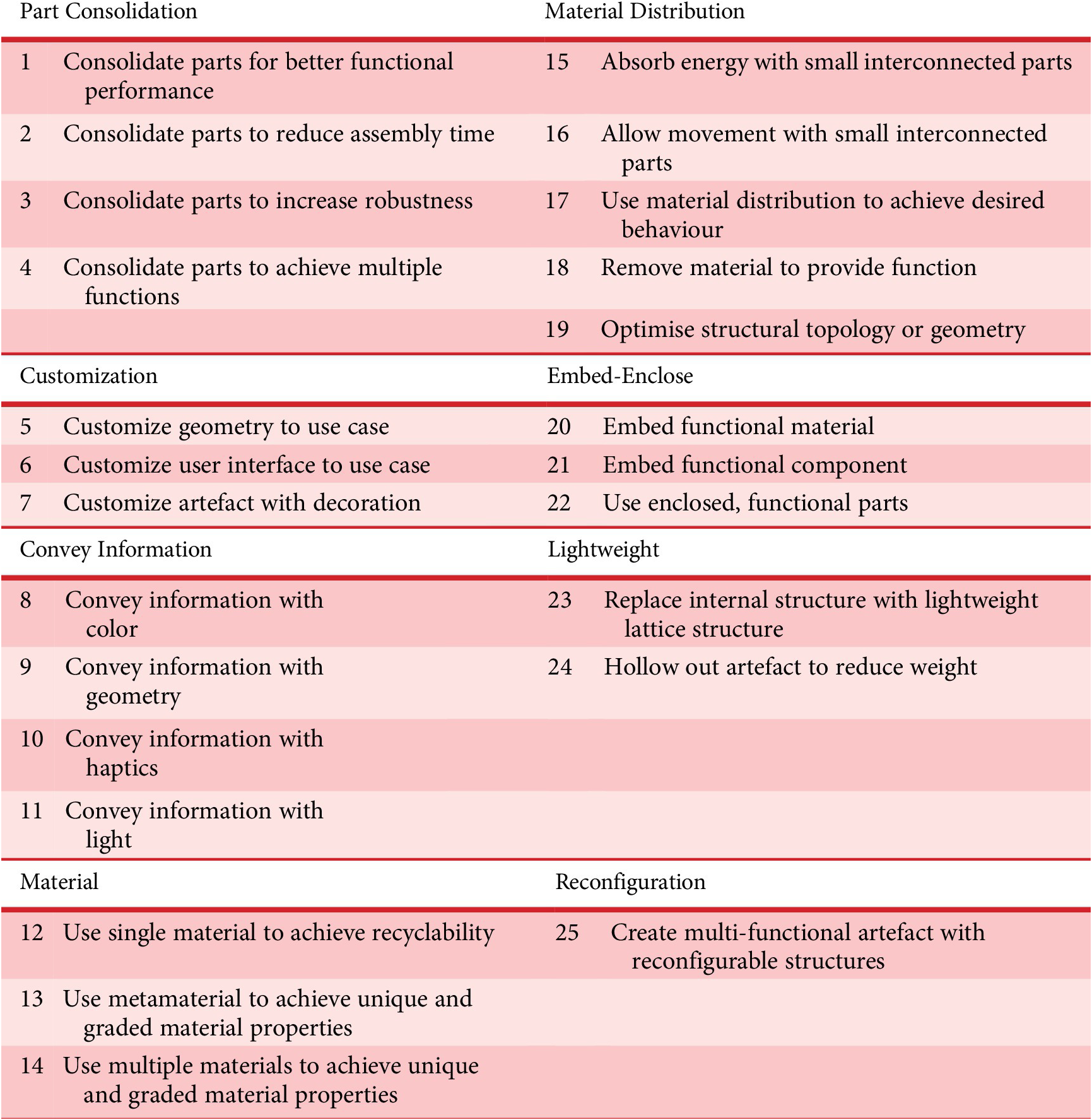 | Part Consolidation | | Material Distribution | |
|---|---|---|---|
| 1 | Consolidate parts for better functional performance | 15 | Absorb energy with small interconnected parts |
| 2 | Consolidate parts to reduce assembly time | 16 | Allow movement with small interconnected parts |
| 3 | Consolidate parts to increase robustness | 17 | Use material distribution to achieve desired behaviour |
| 4 | Consolidate parts to achieve multiple functions | 18 | Remove material to provide function |
| | | 19 | Optimise structural topology or geometry |
| Customization | | Embed-Enclose | |
| 5 | Customize geometry to use case | 20 | Embed functional material |
| 6 | Customize user interface to use case | 21 | Embed functional component |
| 7 | Customize artefact with decoration | 22 | Use enclosed, functional parts |
| Convey Information | | Lightweight | |
| 8 | Convey information with color | 23 | Replace internal structure with lightweight lattice structure |
| 9 | Convey information with geometry | 24 | Hollow out artefact to reduce weight |
| 10 | Convey information with haptics | | |
| 11 | Convey information with light | | |
| Material | | Reconfiguration | |
| 12 | Use single material to achieve recyclability | 25 | Create multi-functional artefact with reconfigurable structures |
| 13 | Use metamaterial to achieve unique and graded material properties | | |
| 14 | Use multiple materials to achieve unique and graded material properties | | |